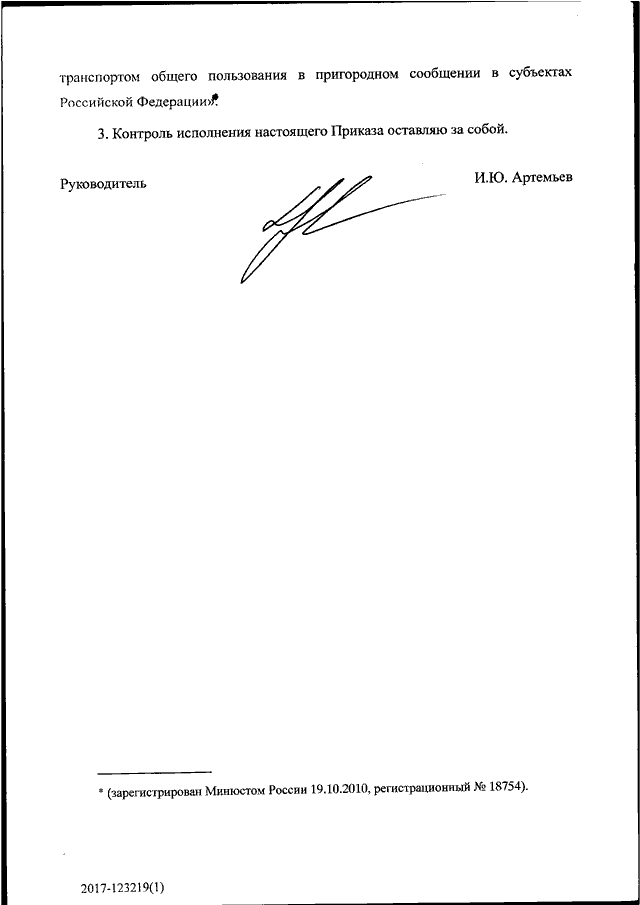 транспортом общего пользования в пригородном сообщении в субъектах Российской Федерации»*.

3. Контроль исполнения настоящего Приказа оставляю за собой.

Руководитель

И.Ю. Артемьев

* (зарегистрирован Минюстом России 19.10.2010, регистрационный № 18754).

2017-123219(1)